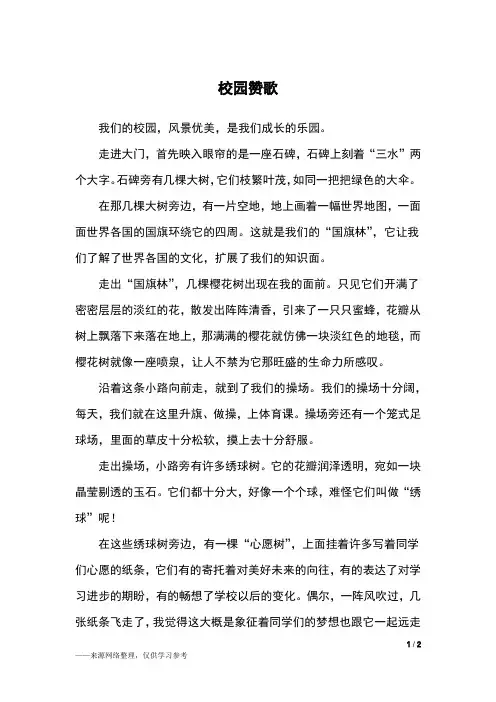 校园赞歌

我们的校园，风景优美，是我们成长的乐园。

走进大门，首先映入眼帘的是一座石碑，石碑上刻着“三水”两个大字。石碑旁有几棵大树，它们枝繁叶茂，如同一把把绿色的大伞。

在那几棵大树旁边，有一片空地，地上画着一幅世界地图，一面面世界各国的国旗环绕它的四周。这就是我们的“国旗林”，它让我们了解了世界各国的文化，扩展了我们的知识面。

走出“国旗林”，几棵樱花树出现在我的面前。只见它们开满了密密层层的淡红的花，散发出阵阵清香，引来了一只只蜜蜂，花瓣从树上飘落下来落在地上，那满满的樱花就仿佛一块淡红色的地毯，而樱花树就像一座喷泉，让人不禁为它那旺盛的生命力所感叹。

沿着这条小路向前走，就到了我们的操场。我们的操场十分阔，每天，我们就在这里升旗、做操，上体育课。操场旁还有一个笼式足球场，里面的草皮十分松软，摸上去十分舒服。

走出操场，小路旁有许多绣球树。它的花瓣润泽透明，宛如一块晶莹剔透的玉石。它们都十分大，好像一个个球，难怪它们叫做“绣球”呢！

在这些绣球树旁边，有一棵“心愿树”，上面挂着许多写着同学们心愿的纸条，它们有的寄托着对美好未来的向往，有的表达了对学习进步的期盼，有的畅想了学校以后的变化。偶尔，一阵风吹过，几张纸条飞走了，我觉得这大概是象征着同学们的梦想也跟它一起远走

1 / 2

——来源网络整理，仅供学习参考